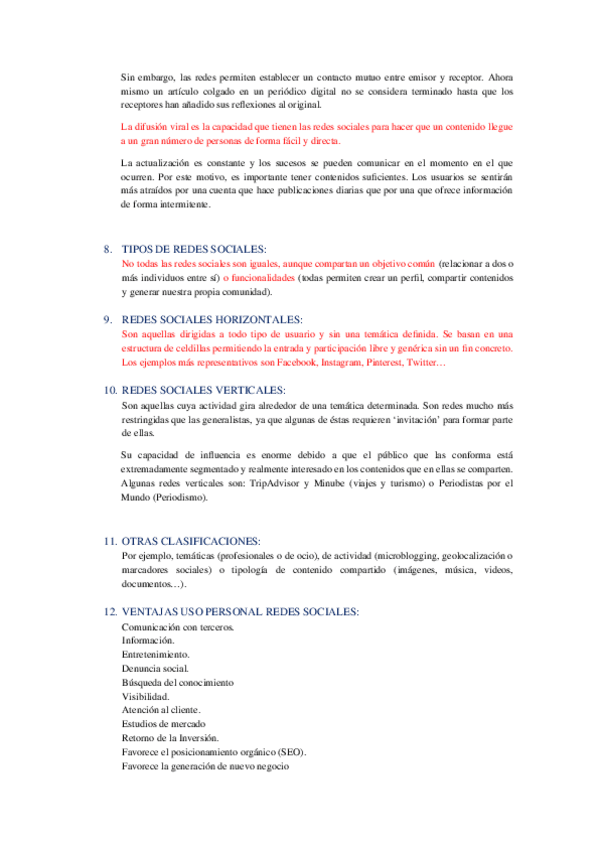 Sin embargo, las redes permiten establecer un contacto mutuo entre emisor y receptor. Ahora mismo un artículo colgado en un periódico digital no se considera terminado hasta que los receptores han añadido sus reflexiones al original.

La difusión viral es la capacidad que tienen las redes sociales para hacer que un contenido llegue a un gran número de personas de forma fácil y directa.

La actualización es constante y los sucesos se pueden comunicar en el momento en el que ocurren. Por este motivo, es importante tener contenidos suficientes. Los usuarios se sentirán más atraídos por una cuenta que hace publicaciones diarias que por una que ofrece información de forma intermitente.

8. TIPOS DE REDES SOCIALES:
No todas las redes sociales son iguales, aunque compartan un objetivo común (relacionar a dos o más individuos entre sí) o funcionalidades (todas permiten crear un perfil, compartir contenidos y generar nuestra propia comunidad).

9. REDES SOCIALES HORIZONTALES:
Son aquellas dirigidas a todo tipo de usuario y sin una temática definida. Se basan en una estructura de celdillas permitiendo la entrada y participación libre y genérica sin un fin concreto. Los ejemplos más representativos son Facebook, Instagram, Pinterest, Twitter…

10. REDES SOCIALES VERTICALES:
Son aquellas cuya actividad gira alrededor de una temática determinada. Son redes mucho más restringidas que las generalistas, ya que algunas de éstas requieren 'invitación' para formar parte de ellas.

Su capacidad de influencia es enorme debido a que el público que las conforma está extremadamente segmentado y realmente interesado en los contenidos que en ellas se comparten. Algunas redes verticales son: TripAdvisor y Minube (viajes y turismo) o Periodistas por el Mundo (Periodismo).

11. OTRAS CLASIFICACIONES:
Por ejemplo, temáticas (profesionales o de ocio), de actividad (microblogging, geolocalización o marcadores sociales) o tipología de contenido compartido (imágenes, música, videos, documentos…).

12. VENTAJAS USO PERSONAL REDES SOCIALES:
Comunicación con terceros.
Información.
Entretenimiento.
Denuncia social.
Búsqueda del conocimiento
Visibilidad.
Atención al cliente.
Estudios de mercado
Retorno de la Inversión.
Favorece el posicionamiento orgánico (SEO).
Favorece la generación de nuevo negocio